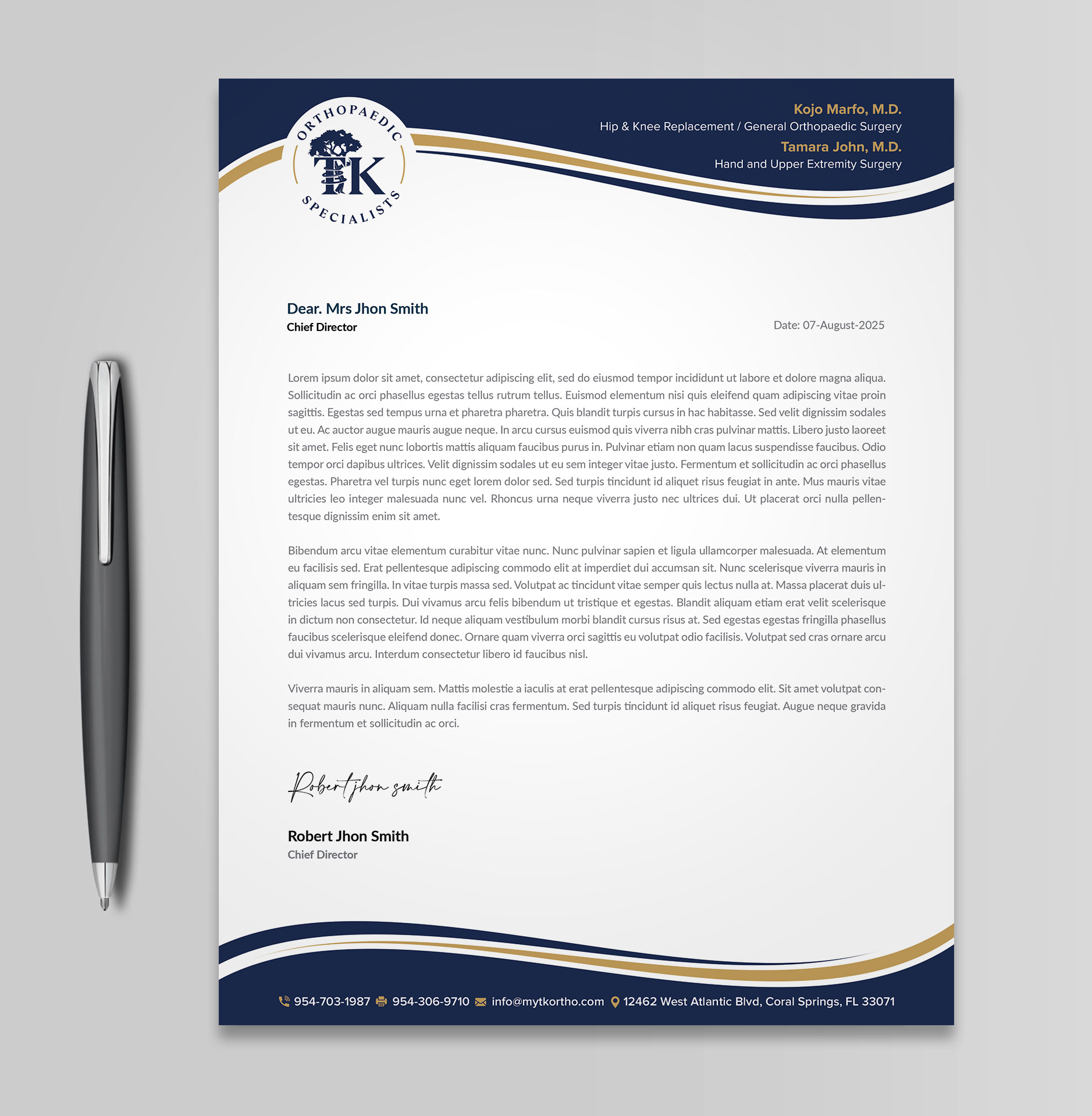 ORTHOPAEDIC
TK
SPECIALISTS

Kojo Marfo, M.D.
Hip & Knee Replacement / General Orthopaedic Surgery
Tamara John, M.D.
Hand and Upper Extremity Surgery

Dear. Mrs Jhon Smith
Chief Director

Date: 07-August-2025

Lorem ipsum dolor sit amet, consectetur adipiscing elit, sed do eiusmod tempor incididunt ut labore et dolore magna aliqua. Sollicitudin ac orci phasellus egestas tellus rutrum tellus. Euismod elementum nisi quis eleifend quam adipiscing vitae proin sagittis. Egestas sed tempus urna et pharetra pharetra. Quis blandit turpis cursus in hac habitasse. Sed velit dignissim sodales ut eu. Ac auctor augue mauris augue neque. In arcu cursus euismod quis viverra nibh cras pulvinar mattis. Libero justo laoreet sit amet. Felis eget nunc lobortis mattis aliquam faucibus purus in. Pulvinar etiam non quam lacus suspendisse faucibus. Odio tempor orci dapibus ultrices. Velit dignissim sodales ut eu sem integer vitae justo. Fermentum et sollicitudin ac orci phasellus egestas. Pharetra vel turpis nunc eget lorem dolor sed. Sed turpis tincidunt id aliquet risus feugiat in ante. Mus mauris vitae ultricies leo integer malesuada nunc vel. Rhoncus urna neque viverra justo nec ultrices dui. Ut placerat orci nulla pellentesque dignissim enim sit amet.

Bibendum arcu vitae elementum curabitur vitae nunc. Nunc pulvinar sapien et ligula ullamcorper malesuada. At elementum eu facilisis sed. Erat pellentesque adipiscing commodo elit at imperdiet dui accumsan sit. Nunc scelerisque viverra mauris in aliquam sem fringilla. In vitae turpis massa sed. Volutpat ac tincidunt vitae semper quis lectus nulla at. Massa placerat duis ultricies lacus sed turpis. Dui vivamus arcu felis bibendum ut tristique et egestas. Blandit aliquam etiam erat velit scelerisque in dictum non consectetur. Id neque aliquam vestibulum morbi blandit cursus risus at. Sed egestas egestas fringilla phasellus faucibus scelerisque eleifend donec. Ornare quam viverra orci sagittis eu volutpat odio facilisis. Volutpat sed cras ornare arcu dui vivamus arcu. Interdum consectetur libero id faucibus nisl.

Viverra mauris in aliquam sem. Mattis molestie a iaculis at erat pellentesque adipiscing commodo elit. Sit amet volutpat consequat mauris nunc. Aliquam nulla facilisi cras fermentum. Sed turpis tincidunt id aliquet risus feugiat. Augue neque gravida in fermentum et sollicitudin ac orci.

Robert jhon smith

Robert Jhon Smith
Chief Director

954-703-1987 954-306-9710 info@mytkortho.com 12462 West Atlantic Blvd, Coral Springs, FL 33071